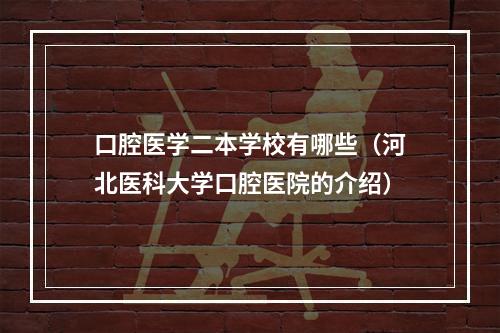 口腔医学二本学校有哪些（河北医科大学口腔医院的介绍）